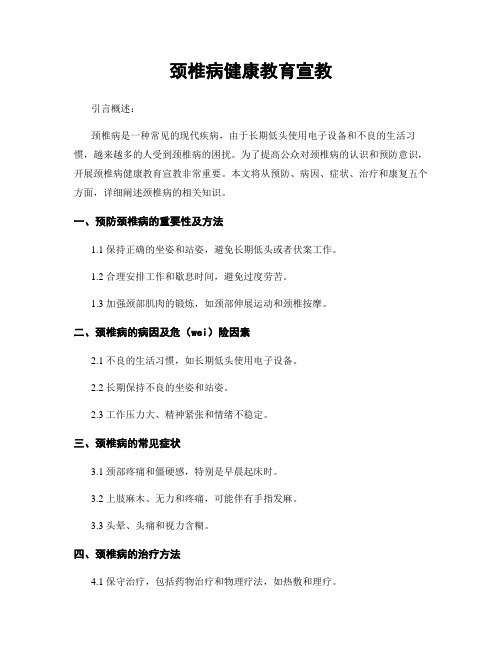 颈椎病健康教育宣教

引言概述：

颈椎病是一种常见的现代疾病，由于长期低头使用电子设备和不良的生活习惯，越来越多的人受到颈椎病的困扰。为了提高公众对颈椎病的认识和预防意识，开展颈椎病健康教育宣教非常重要。本文将从预防、病因、症状、治疗和康复五个方面，详细阐述颈椎病的相关知识。

一、预防颈椎病的重要性及方法

1.1保持正确的坐姿和站姿，避免长期低头或者伏案工作。

1.2合理安排工作和歇息时间，避免过度劳苦。

1.3加强颈部肌肉的锻炼，如颈部伸展运动和颈椎按摩。

二、颈椎病的病因及危（wei）险因素

2.1不良的生活习惯，如长期低头使用电子设备。

2.2长期保持不良的坐姿和站姿。

2.3工作压力大、精神紧张和情绪不稳定。

三、颈椎病的常见症状

3.1颈部疼痛和僵硬感，特别是早晨起床时。

3.2上肢麻木、无力和疼痛，可能伴有手指发麻。

3.3头晕、头痛和视力含糊。

四、颈椎病的治疗方法

4.1保守治疗，包括药物治疗和物理疗法，如热敷和理疗。